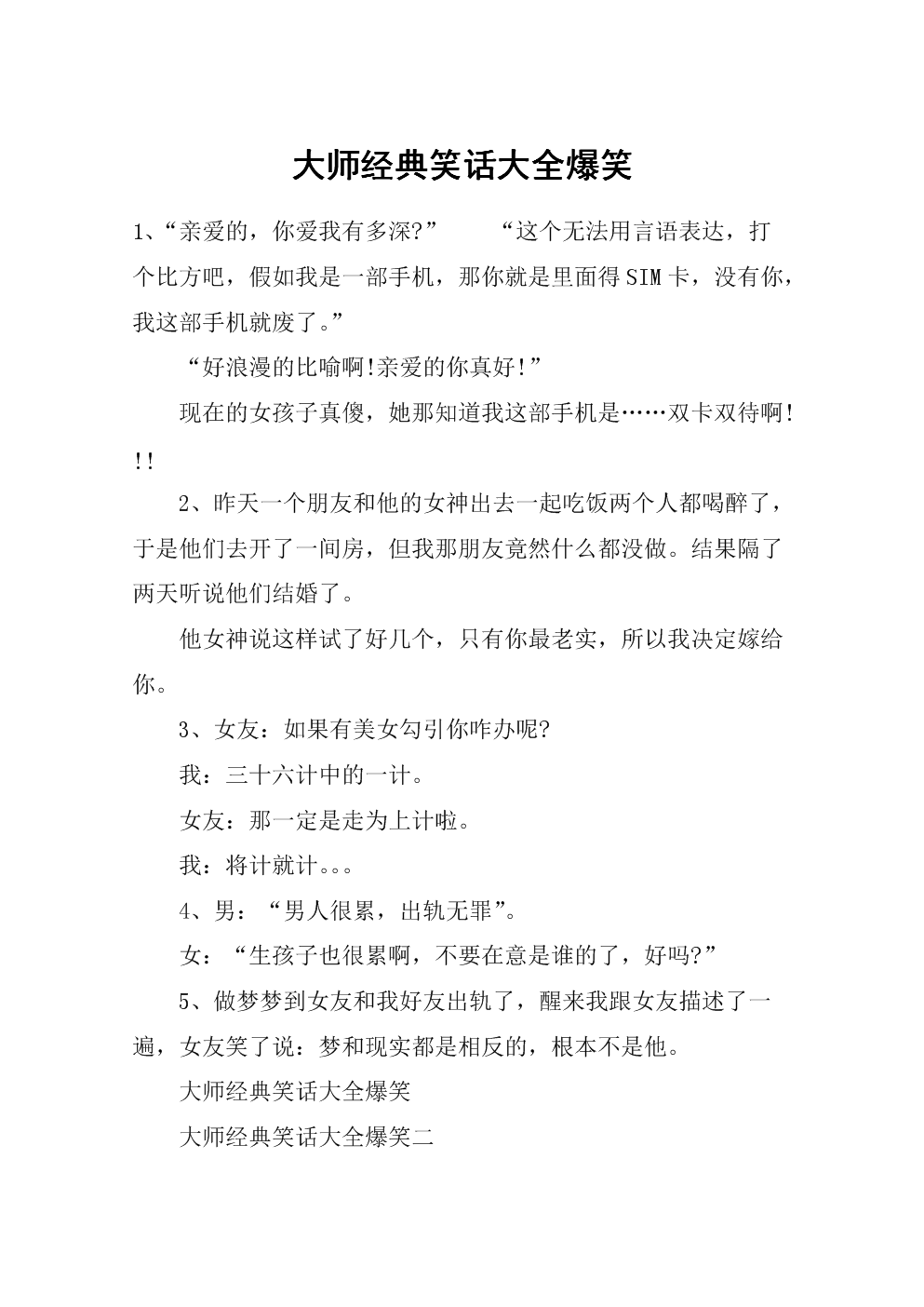 大师经典笑话大全爆笑

1、“亲爱的，你爱我有多深?”　　“这个无法用言语表达，打个比方吧，假如我是一部手机，那你就是里面得SIM卡，没有你，我这部手机就废了。”

“好浪漫的比喻啊!亲爱的你真好!”

现在的女孩子真傻，她那知道我这部手机是……双卡双待啊!!!

2、昨天一个朋友和他的女神出去一起吃饭两个人都喝醉了，于是他们去开了一间房，但我那朋友竟然什么都没做。结果隔了两天听说他们结婚了。

他女神说这样试了好几个，只有你最老实，所以我决定嫁给你。

3、女友：如果有美女勾引你咋办呢?

我：三十六计中的一计。

女友：那一定是走为上计啦。

我：将计就计。。。

4、男：“男人很累，出轨无罪”。

女：“生孩子也很累啊，不要在意是谁的了，好吗?”

5、做梦梦到女友和我好友出轨了，醒来我跟女友描述了一遍，女友笑了说：梦和现实都是相反的，根本不是他。

大师经典笑话大全爆笑

大师经典笑话大全爆笑二